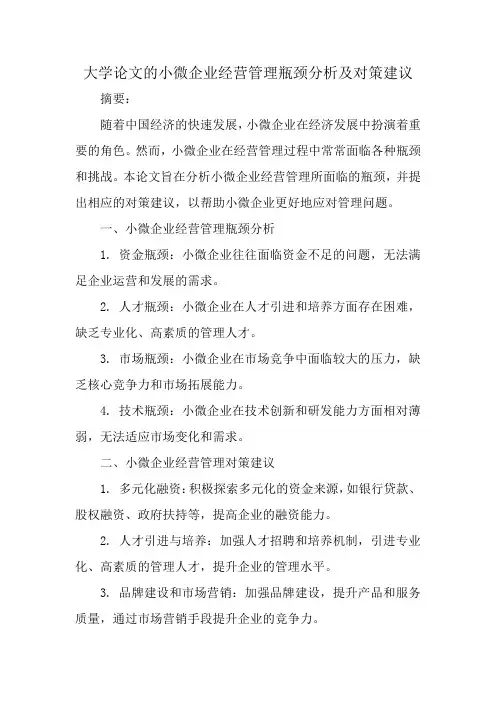 大学论文的小微企业经营管理瓶颈分析及对策建议

摘要：

随着中国经济的快速发展，小微企业在经济发展中扮演着重要的角色。然而，小微企业在经营管理过程中常常面临各种瓶颈和挑战。本论文旨在分析小微企业经营管理所面临的瓶颈，并提出相应的对策建议，以帮助小微企业更好地应对管理问题。

一、小微企业经营管理瓶颈分析

1. 资金瓶颈：小微企业往往面临资金不足的问题，无法满足企业运营和发展的需求。

2. 人才瓶颈：小微企业在人才引进和培养方面存在困难，缺乏专业化、高素质的管理人才。

3. 市场瓶颈：小微企业在市场竞争中面临较大的压力，缺乏核心竞争力和市场拓展能力。

4. 技术瓶颈：小微企业在技术创新和研发能力方面相对薄弱，无法适应市场变化和需求。

二、小微企业经营管理对策建议

1. 多元化融资：积极探索多元化的资金来源，如银行贷款、股权融资、政府扶持等，提高企业的融资能力。

2. 人才引进与培养：加强人才招聘和培养机制，引进专业化、高素质的管理人才，提升企业的管理水平。

3. 品牌建设和市场营销：加强品牌建设，提升产品和服务质量，通过市场营销手段提升企业的竞争力。